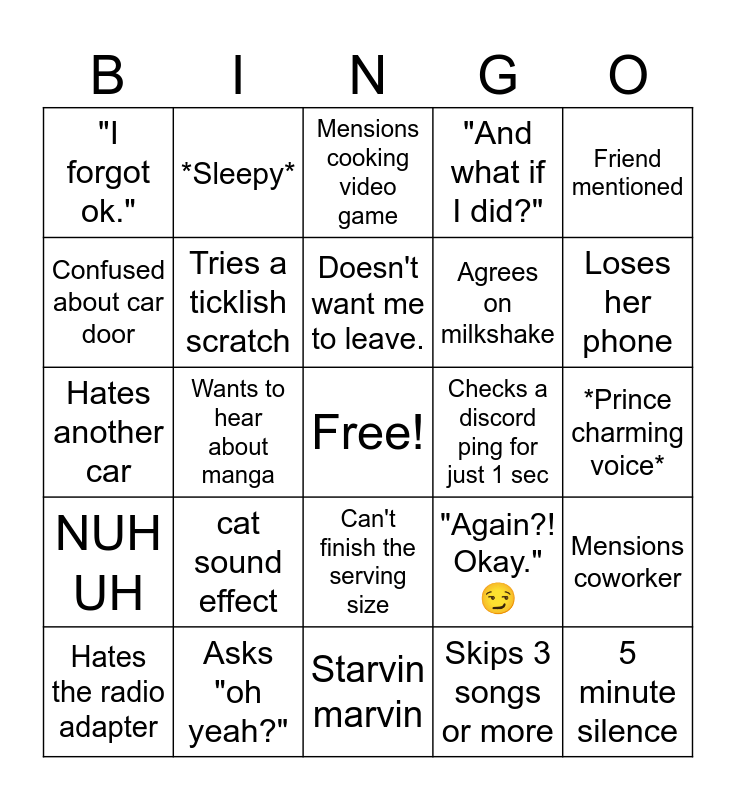 | B | I | N | G | O |
|---|---|---|---|---|
| "I forgot ok." | \*Sleepy\* | Mensions cooking video game | "And what if I did?" | Friend mentioned |
| Confused about car door | Tries a ticklish scratch | Doesn't want me to leave. | Agrees on milkshake | Loses her phone |
| Hates another car | Wants to hear about manga | Free! | Checks a discord ping for just 1 sec | \*Prince charming voice\* |
| NUH UH | cat sound effect | Can't finish the serving size | "Again?! Okay." 😏 | Mensions coworker |
| Hates the radio adapter | Asks "oh yeah?" | Starvin marvin | Skips 3 songs or more | 5 minute silence |